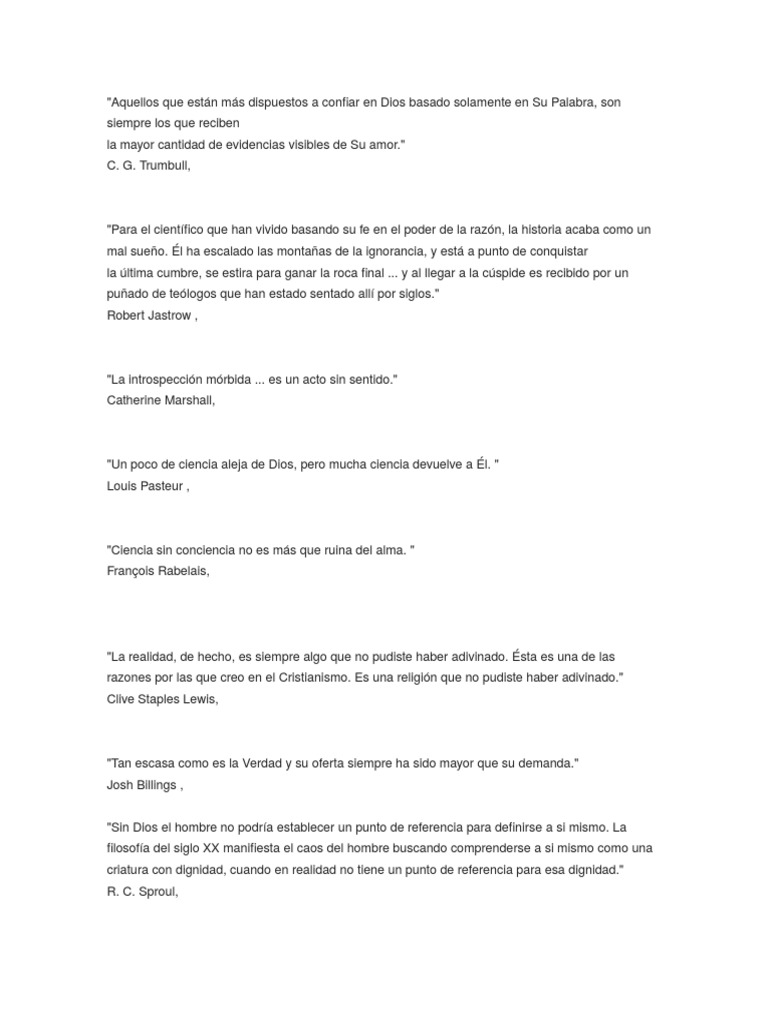 "Aquellos que están más dispuestos a confiar en Dios basado solamente en Su Palabra, son siempre los que reciben
la mayor cantidad de evidencias visibles de Su amor."
C. G. Trumbull,

"Para el científico que han vivido basando su fe en el poder de la razón, la historia acaba como un mal sueño. Él ha escalado las montañas de la ignorancia, y está a punto de conquistar
la última cumbre, se estira para ganar la roca final ... y al llegar a la cúspide es recibido por un puñado de teólogos que han estado sentado allí por siglos."
Robert Jastrow ,

"La introspección mórbida ... es un acto sin sentido."
Catherine Marshall,

"Un poco de ciencia aleja de Dios, pero mucha ciencia devuelve a Él. "
Louis Pasteur ,

"Ciencia sin conciencia no es más que ruina del alma. "
François Rabelais,

"La realidad, de hecho, es siempre algo que no pudiste haber adivinado. Ésta es una de las razones por las que creo en el Cristianismo. Es una religión que no pudiste haber adivinado."
Clive Staples Lewis,

"Tan escasa como es la Verdad y su oferta siempre ha sido mayor que su demanda."
Josh Billings ,

"Sin Dios el hombre no podría establecer un punto de referencia para definirse a si mismo. La filosofía del siglo XX manifiesta el caos del hombre buscando comprenderse a si mismo como una criatura con dignidad, cuando en realidad no tiene un punto de referencia para esa dignidad."
R. C. Sproul,